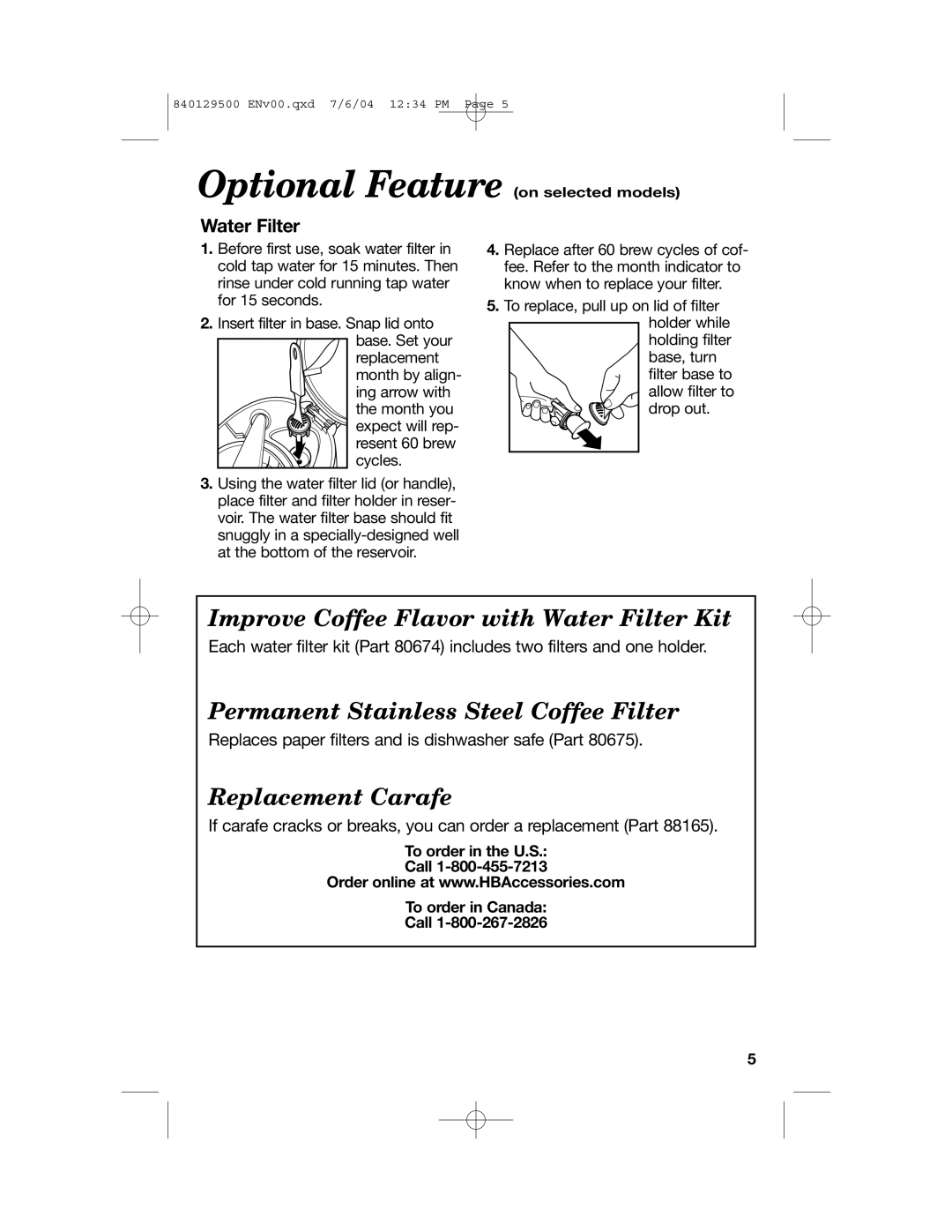 840129500 ENv00.qxd 7/6/04 12:34 PM Page 5

Optional Feature (on selected models)

Water Filter

1. Before first use, soak water filter in cold tap water for 15 minutes. Then rinse under cold running tap water for 15 seconds.

2. Insert filter in base. Snap lid onto base. Set your replacement month by aligning arrow with the month you expect will represent 60 brew cycles.

3. Using the water filter lid (or handle), place filter and filter holder in reservoir. The water filter base should fit snuggly in a specially-designed well at the bottom of the reservoir.

4. Replace after 60 brew cycles of coffee. Refer to the month indicator to know when to replace your filter.

5. To replace, pull up on lid of filter holder while holding filter base, turn filter base to allow filter to drop out.

Improve Coffee Flavor with Water Filter Kit

Each water filter kit (Part 80674) includes two filters and one holder.

Permanent Stainless Steel Coffee Filter

Replaces paper filters and is dishwasher safe (Part 80675).

Replacement Carafe

If carafe cracks or breaks, you can order a replacement (Part 88165).

To order in the U.S.:
Call 1-800-455-7213
Order online at www.HBAccessories.com

To order in Canada:
Call 1-800-267-2826

5